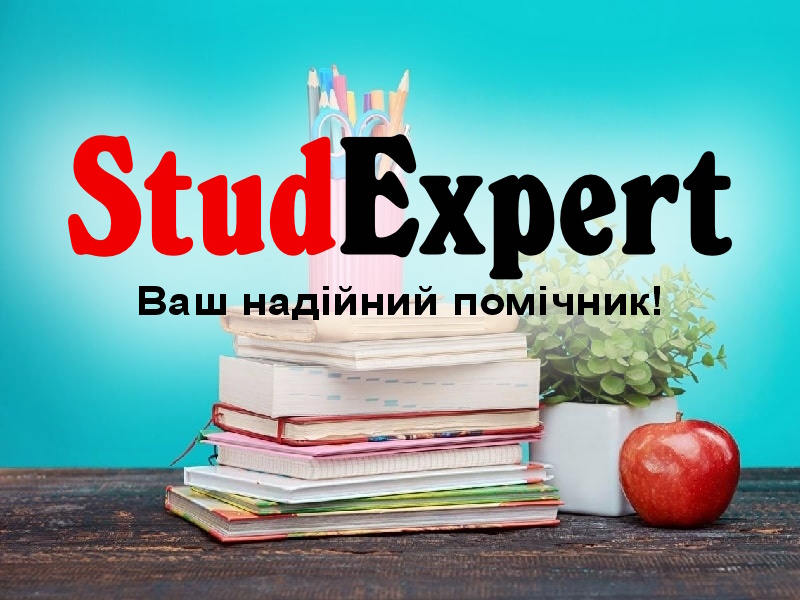 StudExpert

Ваш надійний помічник!